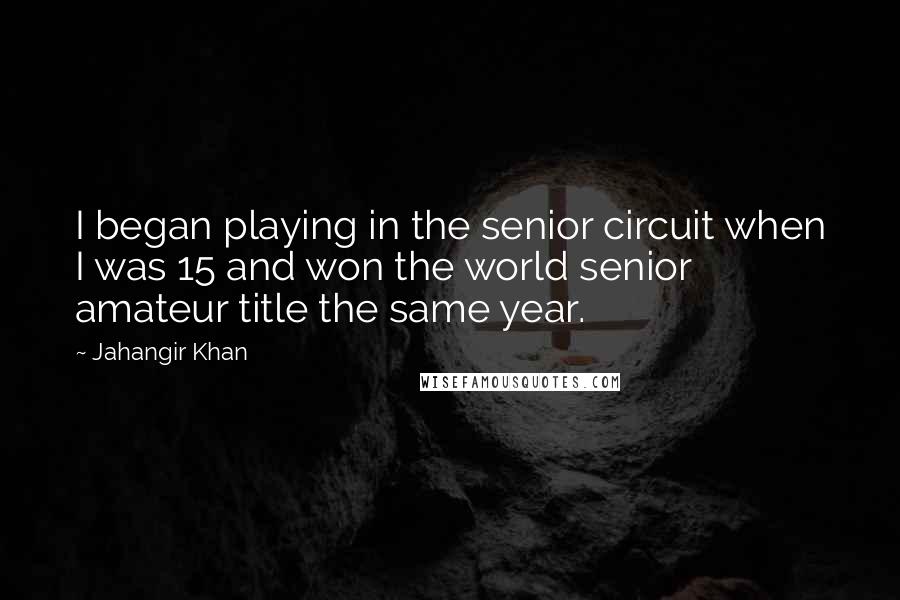 I began playing in the senior circuit when I was 15 and won the world senior amateur title the same year.

~ Jahangir Khan

WISEFAMOUSQUOTES.COM